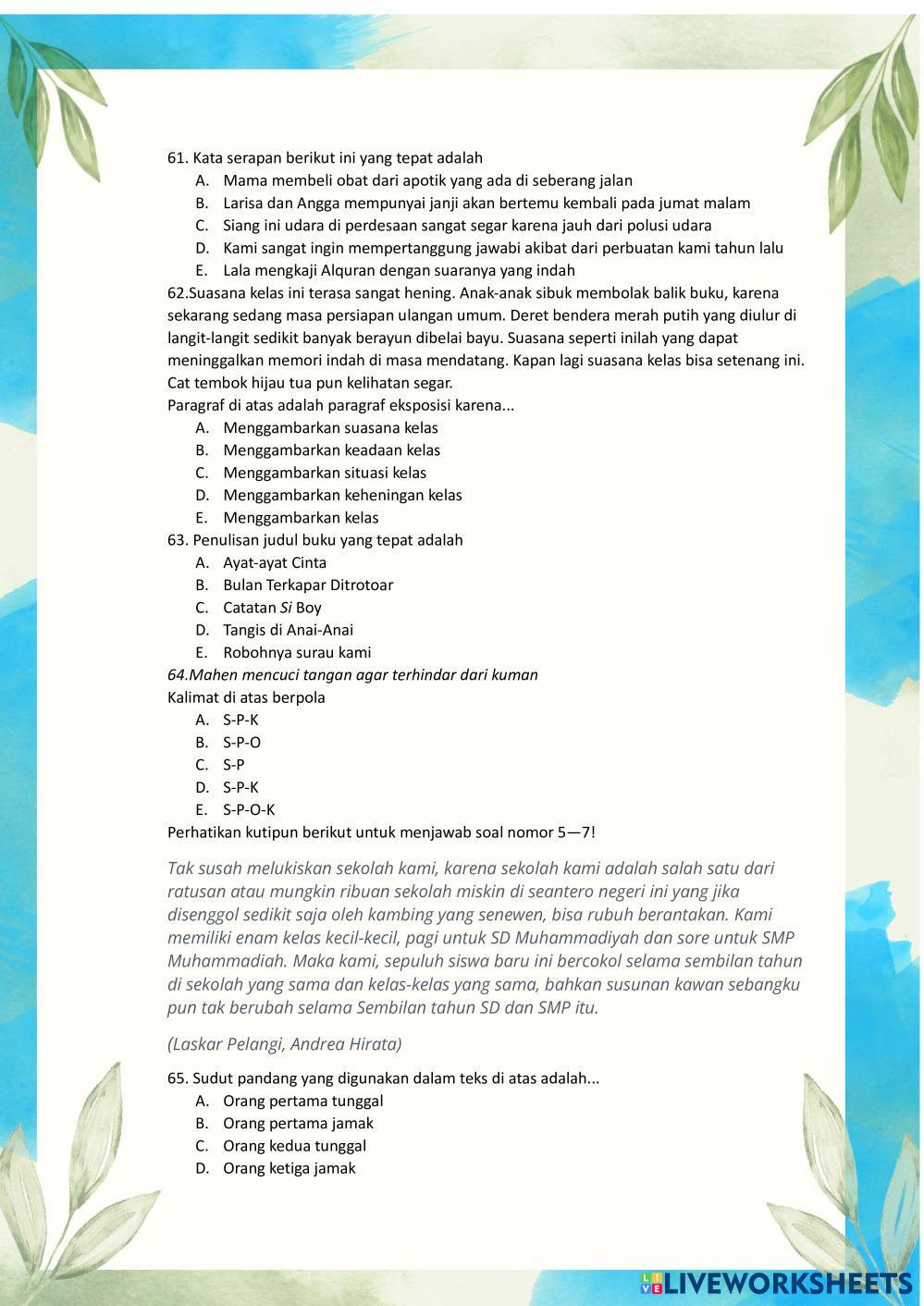 61. Kata serapan berikut ini yang tepat adalah
A. Mama membeli obat dari apotik yang ada di seberang jalan
B. Larisa dan Angga mempunyai janji akan bertemu kembali pada jumat malam
C. Siang ini udara di perdesaan sangat segar karena jauh dari polusi udara
D. Kami sangat ingin mempertanggung jawabi akibat dari perbuatan kami tahun lalu
E. Lala mengkaji Alquran dengan suaranya yang indah

62.Suasana kelas ini terasa sangat hening. Anak-anak sibuk membolak balik buku, karena sekarang sedang masa persiapan ulangan umum. Deret bendera merah putih yang diulur di langit-langit sedikit banyak berayun dibelai bayu. Suasana seperti inilah yang dapat meninggalkan memori indah di masa mendatang. Kapan lagi suasana kelas bisa setenang ini. Cat tembok hijau tua pun kelihatan segar.
Paragraf di atas adalah paragraf eksposisi karena...
A. Menggambarkan suasana kelas
B. Menggambarkan keadaan kelas
C. Menggambarkan situasi kelas
D. Menggambarkan keheningan kelas
E. Menggambarkan kelas

63. Penulisan judul buku yang tepat adalah
A. Ayat-ayat Cinta
B. Bulan Terkapar Ditrotoar
C. Catatan Si Boy
D. Tangis di Anai-Anai
E. Robohnya surau kami

64.Mahen mencuci tangan agar terhindar dari kuman
Kalimat di atas berpola
A. S-P-K
B. S-P-O
C. S-P
D. S-P-K
E. S-P-O-K

Perhatikan kutipun berikut untuk menjawab soal nomor 5—7!

Tak susah melukiskan sekolah kami, karena sekolah kami adalah salah satu dari ratusan atau mungkin ribuan sekolah miskin di seantero negeri ini yang jika disenggol sedikit saja oleh kambing yang senewen, bisa rubuh berantakan. Kami memiliki enam kelas kecil-kecil, pagi untuk SD Muhammadiyah dan sore untuk SMP Muhammadiah. Maka kami, sepuluh siswa baru ini bercokol selama sembilan tahun di sekolah yang sama dan kelas-kelas yang sama, bahkan susunan kawan sebangku pun tak berubah selama Sembilan tahun SD dan SMP itu.

(Laskar Pelangi, Andrea Hirata)

65. Sudut pandang yang digunakan dalam teks di atas adalah...
A. Orang pertama tunggal
B. Orang pertama jamak
C. Orang kedua tunggal
D. Orang ketiga jamak

LIVEWORKSHEETS